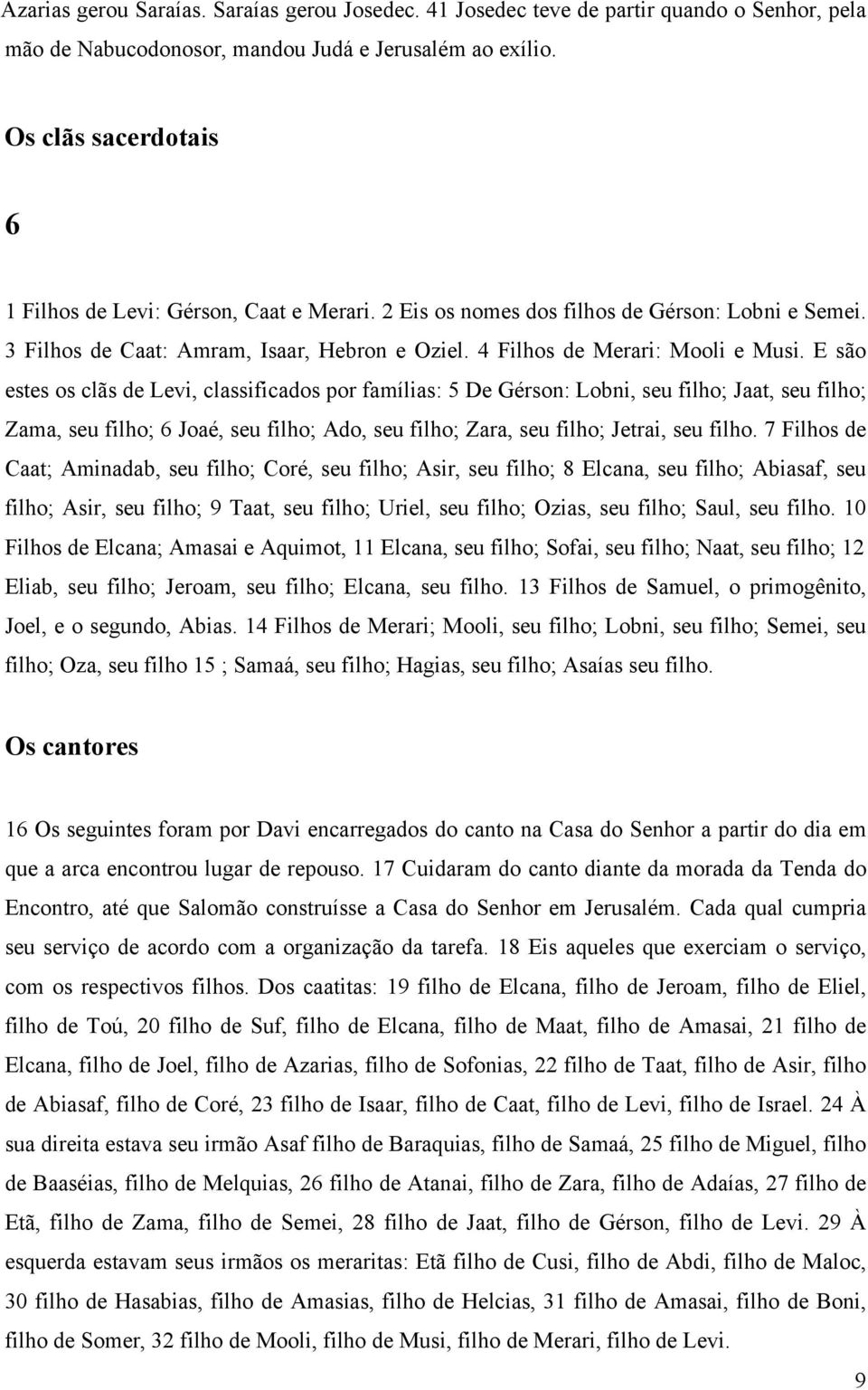 Azarias gerou Saraías. Saraías gerou Josedec. 41 Josedec teve de partir quando o Senhor, pela mão de Nabucodonosor, mandou Judá e Jerusalém ao exílio.

Os clãs sacerdotais

6

1 Filhos de Levi: Gérson, Caat e Merari. 2 Eis os nomes dos filhos de Gérson: Lobni e Semei. 3 Filhos de Caat: Amram, Isaar, Hebron e Oziel. 4 Filhos de Merari: Mooli e Musi. E são estes os clãs de Levi, classificados por famílias: 5 De Gérson: Lobni, seu filho; Jaat, seu filho; Zama, seu filho; 6 Joaé, seu filho; Ado, seu filho; Zara, seu filho; Jetrai, seu filho. 7 Filhos de Caat; Aminadab, seu filho; Coré, seu filho; Asir, seu filho; 8 Elcana, seu filho; Abiasaf, seu filho; Asir, seu filho; 9 Taat, seu filho; Uriel, seu filho; Ozias, seu filho; Saul, seu filho. 10 Filhos de Elcana; Amasai e Aquimot, 11 Elcana, seu filho; Sofai, seu filho; Naat, seu filho; 12 Eliab, seu filho; Jeroam, seu filho; Elcana, seu filho. 13 Filhos de Samuel, o primogênito, Joel, e o segundo, Abias. 14 Filhos de Merari; Mooli, seu filho; Lobni, seu filho; Semei, seu filho; Oza, seu filho 15 ; Samaá, seu filho; Hagias, seu filho; Asaías seu filho.

Os cantores

16 Os seguintes foram por Davi encarregados do canto na Casa do Senhor a partir do dia em que a arca encontrou lugar de repouso. 17 Cuidaram do canto diante da morada da Tenda do Encontro, até que Salomão construísse a Casa do Senhor em Jerusalém. Cada qual cumpria seu serviço de acordo com a organização da tarefa. 18 Eis aqueles que exerciam o serviço, com os respectivos filhos. Dos caatitas: 19 filho de Elcana, filho de Jeroam, filho de Eliel, filho de Toú, 20 filho de Suf, filho de Elcana, filho de Maat, filho de Amasai, 21 filho de Elcana, filho de Joel, filho de Azarias, filho de Sofonias, 22 filho de Taat, filho de Asir, filho de Abiasaf, filho de Coré, 23 filho de Isaar, filho de Caat, filho de Levi, filho de Israel. 24 À sua direita estava seu irmão Asaf filho de Baraquias, filho de Samaá, 25 filho de Miguel, filho de Baaséias, filho de Melquias, 26 filho de Atanai, filho de Zara, filho de Adaías, 27 filho de Etã, filho de Zama, filho de Semei, 28 filho de Jaat, filho de Gérson, filho de Levi. 29 À esquerda estavam seus irmãos os meraritas: Etã filho de Cusi, filho de Abdi, filho de Maloc, 30 filho de Hasabias, filho de Amasias, filho de Helcias, 31 filho de Amasai, filho de Boni, filho de Somer, 32 filho de Mooli, filho de Musi, filho de Merari, filho de Levi.

9